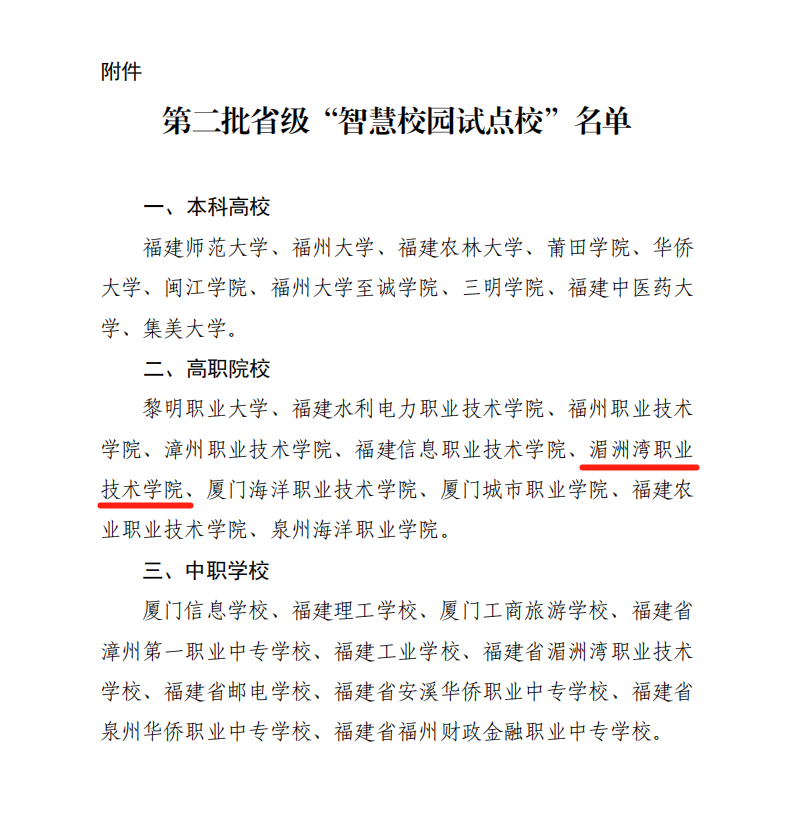 附件

第二批省级“智慧校园试点校”名单

一、本科高校

福建师范大学、福州大学、福建农林大学、莆田学院、华侨大学、闽江学院、福州大学至诚学院、三明学院、福建中医药大学、集美大学。

二、高职院校

黎明职业大学、福建水利电力职业技术学院、福州职业技术学院、漳州职业技术学院、福建信息职业技术学院、湄洲湾职业技术学院、厦门海洋职业技术学院、厦门城市职业学院、福建农业职业技术学院、泉州海洋职业学院。

三、中职学校

厦门信息学校、福建理工学校、厦门工商旅游学校、福建省漳州第一职业中专学校、福建工业学校、福建省湄洲湾职业技术学校、福建省邮电学校、福建省安溪华侨职业中专学校、福建省泉州华侨职业中专学校、福建省福州财政金融职业中专学校。